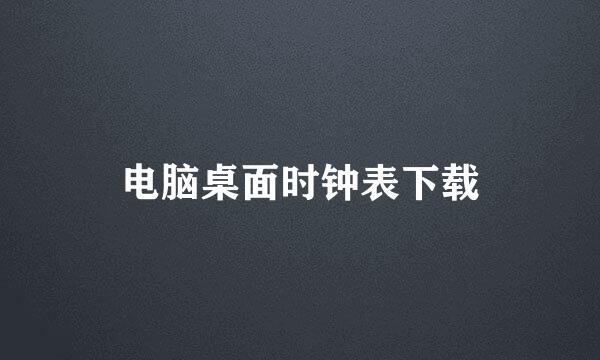 电脑桌面时钟表下载